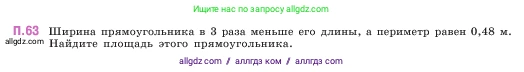 Ищите нас по запросу allgdz.com

П.63 Ширина прямоугольника в 3 раза меньше его длины, а периметр равен 0,48 м. Найдите площадь этого прямоугольника.
allgdz.com

allgdz com / аллгдз ком / аллгдз com